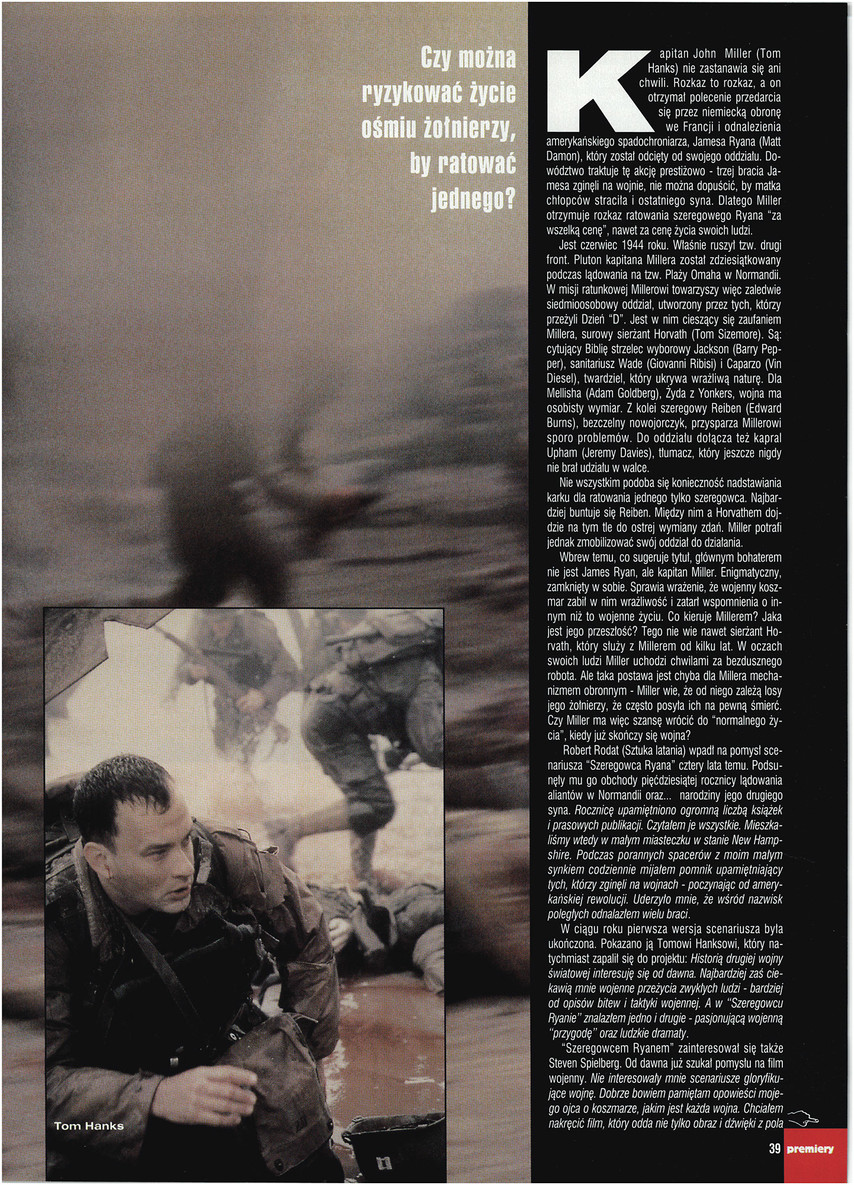 Czy można ryzykować życie ośmiu żołnierzy, by ratować jednego?

Tom Hanks

Kapitan John Miller (Tom Hanks) nie zastanawia się ani chwili. Rozkaz to rozkaz, a on otrzymał polecenie przedarcia się przez niemiecką obronę we Francji i odnalezienia amerykańskiego spadochroniarza, Jamesa Ryana (Matt Damon), który został odcięty od swojego oddziału. Dowództwo traktuje tę akcję prestiżowo - trzej bracia Jamesa zginęli na wojnie, nie można dopuścić, by matka chłopców straciła i ostatniego syna. Dlatego Miller otrzymuje rozkaz ratowania szeregowego Ryana "za wszelką cenę", nawet za cenę życia swoich ludzi.

Jest czerwiec 1944 roku. Właśnie ruszył tzw. drugi front. Pluton kapitana Millera został zdziesiątkowany podczas lądowania na tzw. Plaży Omaha w Normandii. W misji ratunkowej Millerowi towarzyszy więc zaledwie siedmioosobowy oddział, utworzony przez tych, którzy przeżyli Dzień "D". Jest w nim cieszący się zaufaniem Millera, surowy sierżant Horvath (Tom Sizemore). Są: cytujący Biblię strzelec wyborowy Jackson (Barry Pepper), sanitariusz Wade (Giovanni Ribisi) i Caparzo (Vin Diesel), twardziel, który ukrywa wrażliwą naturę. Dla Mellisha (Adam Goldberg), Żyda z Yonkers, wojna ma osobisty wymiar. Z kolei szeregowy Reiben (Edward Burns), bezczelny nowojorczyk, przysparza Millerowi sporo problemów. Do oddziału dołącza też kapral Upham (Jeremy Davies), tłumacz, który jeszcze nigdy nie brał udziału w walce.

Nie wszystkim podoba się konieczność nadstawiania karku dla ratowania jednego tylko szeregowca. Najbardziej buntuje się Reiben. Między nim a Horvathem dojdzie na tym tle do ostrej wymiany zdań. Miller potrafi jednak zmobilizować swój oddział do działania.

Wbrew temu, co sugeruje tytuł, głównym bohaterem nie jest James Ryan, ale kapitan Miller. Enigmatyczny, zamknięty w sobie. Sprawia wrażenie, że wojenny koszmar zabił w nim wrażliwość i zatarł wspomnienia o innym niż to wojenne życiu. Co kieruje Millerem? Jaka jest jego przeszłość? Tego nie wie nawet sierżant Horvath, który służy z Millerem od kilku lat. W oczach swoich ludzi Miller uchodzi chwilami za bezdusznego robota. Ale taka postawa jest chyba dla Millera mechanizmem obronnym - Miller wie, że od niego zależą losy jego żołnierzy, że często posyła ich na pewną śmierć. Czy Miller ma więc szansę wrócić do "normalnego życia", kiedy już skończy się wojna?

Robert Rodat (Sztuka latania) wpadł na pomysł scenariusza "Szeregowca Ryana" cztery lata temu. Podsunęły mu go obchody pięćdziesiątej rocznicy lądowania aliantów w Normandii oraz... narodziny jego drugiego syna. Rocznicę upamiętniono ogromną liczbą książek i prasowych publikacji. Czytałem je wszystkie. Mieszkaliśmy wtedy w małym miasteczku w stanie New Hampshire. Podczas porannych spacerów z moim małym synkiem codziennie mijałem pomnik upamiętniający tych, którzy zginęli na wojnach - poczynając od amerykańskiej rewolucji. Uderzyło mnie, że wśród nazwisk poległych odnalazłem wielu braci.

W ciągu roku pierwsza wersja scenariusza była ukończona. Pokazano ją Tomowi Hanksowi, który natychmiast zapalił się do projektu: Historią drugiej wojny światowej interesuję się od dawna. Najbardziej zaś ciekawią mnie wojenne przeżycia zwykłych ludzi - bardziej od opisów bitew i taktyki wojennej. A w "Szeregowcu Ryanie" znalazłem jedno i drugie - pasjonującą wojenną "przygodę" oraz ludzkie dramaty.

"Szeregowcem Ryanem" zainteresował się także Steven Spielberg. Od dawna już szukał pomysłu na film wojenny. Nie interesowały mnie scenariusze gloryfikujące wojnę. Dobrze bowiem pamiętam opowieści mojego ojca o koszmarze, jakim jest każda wojna. Chciałem nakręcić film, który odda nie tylko obraz i dźwięki z pola

39 premiery